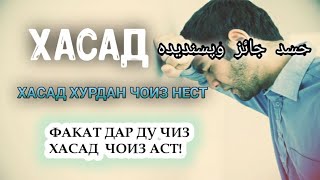 ХАСАД

حسد جائز وپسندیده

ХАСАД ХУРДАН ЧОИЗ НЕСТ

ФАКАТ ДАР ДУ ЧИЗ
ХАСАД ЧОИЗ АСТ!